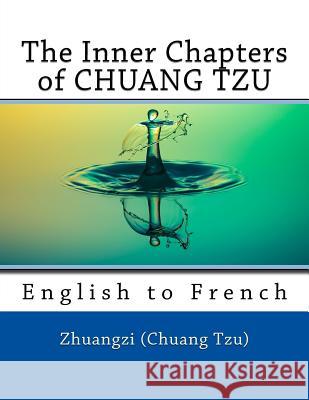 The Inner Chapters of CHUANG TZU

English to French

Zhuangzi (Chuang Tzu)

Kraina Książek